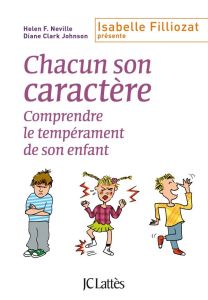 Helen F. Neville
Diane Clark Johnson

Isabelle Filliozat
présente

Chacun son caractère

Comprendre le tempérament de son enfant

JC Lattès